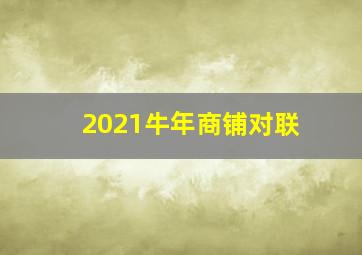 2021牛年商铺对联